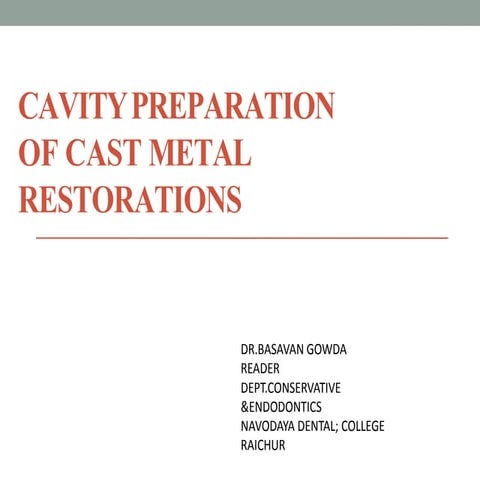 CAVITY PREPARATION OF CAST METAL RESTORATIONS

DR.BASAVAN GOWDA
READER
DEPT.CONSERVATIVE
&ENDODONTICS
NAVODAYA DENTAL; COLLEGE
RAICHUR